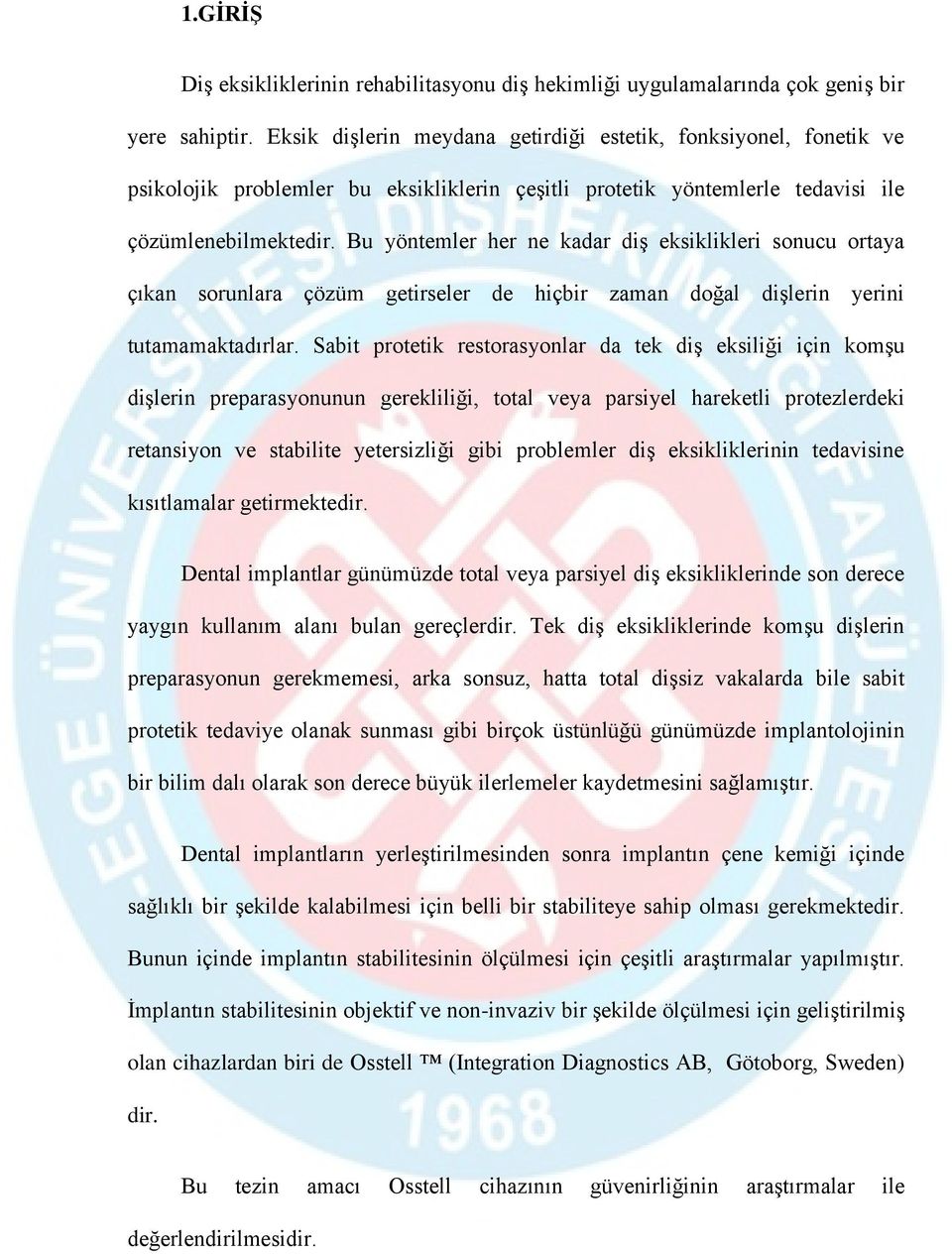 1.GİRİŞ

Diş eksikliklerinin rehabilitasyonu diş hekimliği uygulamalarında çok geniş bir yere sahiptir. Eksik dişlerin meydana getirdiği estetik, fonksiyonel, fonetik ve psikolojik problemler bu eksikliklerin çeşitli protetik yöntemlerle tedavisi ile çözümlenebilmektedir. Bu yöntemler her ne kadar diş eksiklikleri sonucu ortaya çıkan sorunlara çözüm getirseler de hiçbir zaman doğal dişlerin yerini tutamamaktadırlar. Sabit protetik restorasyonlar da tek diş eksiliği için komşu dişlerin preparasyonunun gerekliliği, total veya parsiyel hareketli protezlerdeki retansiyon ve stabilite yetersizliği gibi problemler diş eksikliklerinin tedavisine kısıtlamalar getirmektedir.

Dental implantlar günümüzde total veya parsiyel diş eksikliklerinde son derece yaygın kullanım alanı bulan gereçlerdir. Tek diş eksikliklerinde komşu dişlerin preparasyonun gerekmemesi, arka sonsuz, hatta total dişsiz vakalarda bile sabit protetik tedaviye olanak sunması gibi birçok üstünlüğü günümüzde implantolojinin bir bilim dalı olarak son derece büyük ilerlemeler kaydetmesini sağlamıştır.

Dental implantların yerleştirilmesinden sonra implantın çene kemiği içinde sağlıklı bir şekilde kalabilmesi için belli bir stabiliteye sahip olması gerekmektedir. Bunun içinde implantın stabilitesinin ölçülmesi için çeşitli araştırmalar yapılmıştır. İmplantın stabilitesinin objektif ve non-invaziv bir şekilde ölçülmesi için geliştirilmiş olan cihazlardan biri de Osstell ™ (Integration Diagnostics AB, Götoborg, Sweden) dir.

Bu tezin amacı Osstell cihazının güvenirliğinin araştırmalar ile değerlendirilmesidir.

EGE ÜNİVERSİTESİ DİŞHEKİMLİĞİ FAKÜLTESİ 1968